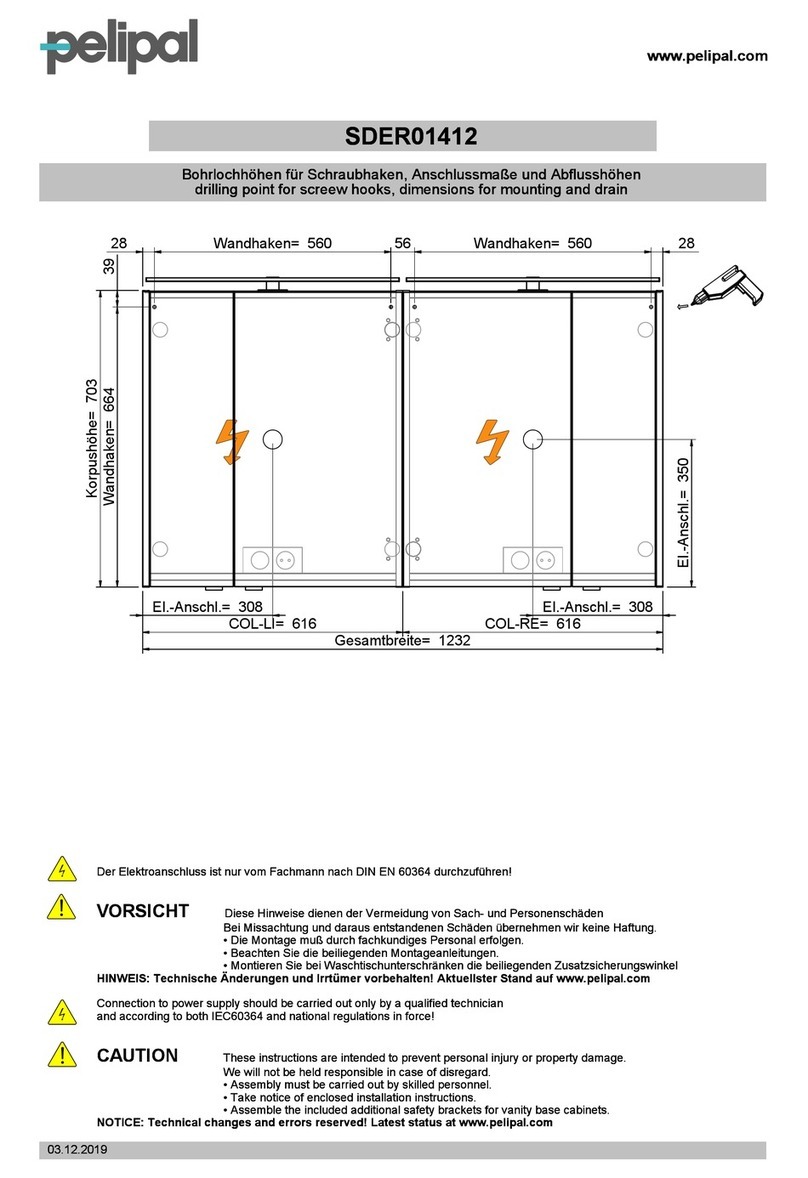 pelipal

www.pelipal.com

SDER01412

Bohrlochhöhen für Schraubhaken, Anschlussmaße und Abflusshöhen
drilling point for screew hooks, dimensions for mounting and drain

28 Wandhaken= 560 56 Wandhaken= 560 28

39

Korpushöhe= 703
Wandhaken= 664

El.-Anschl.= 350

El.-Anschl.= 308 El.-Anschl.= 308
COL-LI= 616 COL-RE= 616
Gesamtbreite= 1232

Der Elektroanschluss ist nur vom Fachmann nach DIN EN 60364 durchzuführen!

VORSICHT Diese Hinweise dienen der Vermeidung von Sach- und Personenschäden
Bei Missachtung und daraus entstandenen Schäden übernehmen wir keine Haftung.
• Die Montage muß durch fachkundiges Personal erfolgen.
• Beachten Sie die beiliegenden Montageanleitungen.
• Montieren Sie bei Waschtischunterschränken die beiliegenden Zusatzsicherungswinkel
HINWEIS: Technische Änderungen und Irrtümer vorbehalten! Aktuellster Stand auf www.pelipal.com

Connection to power supply should be carried out only by a qualified technician
and according to both IEC60364 and national regulations in force!

CAUTION These instructions are intended to prevent personal injury or property damage.
We will not be held responsible in case of disregard.
• Assembly must be carried out by skilled personnel.
• Take notice of enclosed installation instructions.
• Assemble the included additional safety brackets for vanity base cabinets.
NOTICE: Technical changes and errors reserved! Latest status at www.pelipal.com

03.12.2019